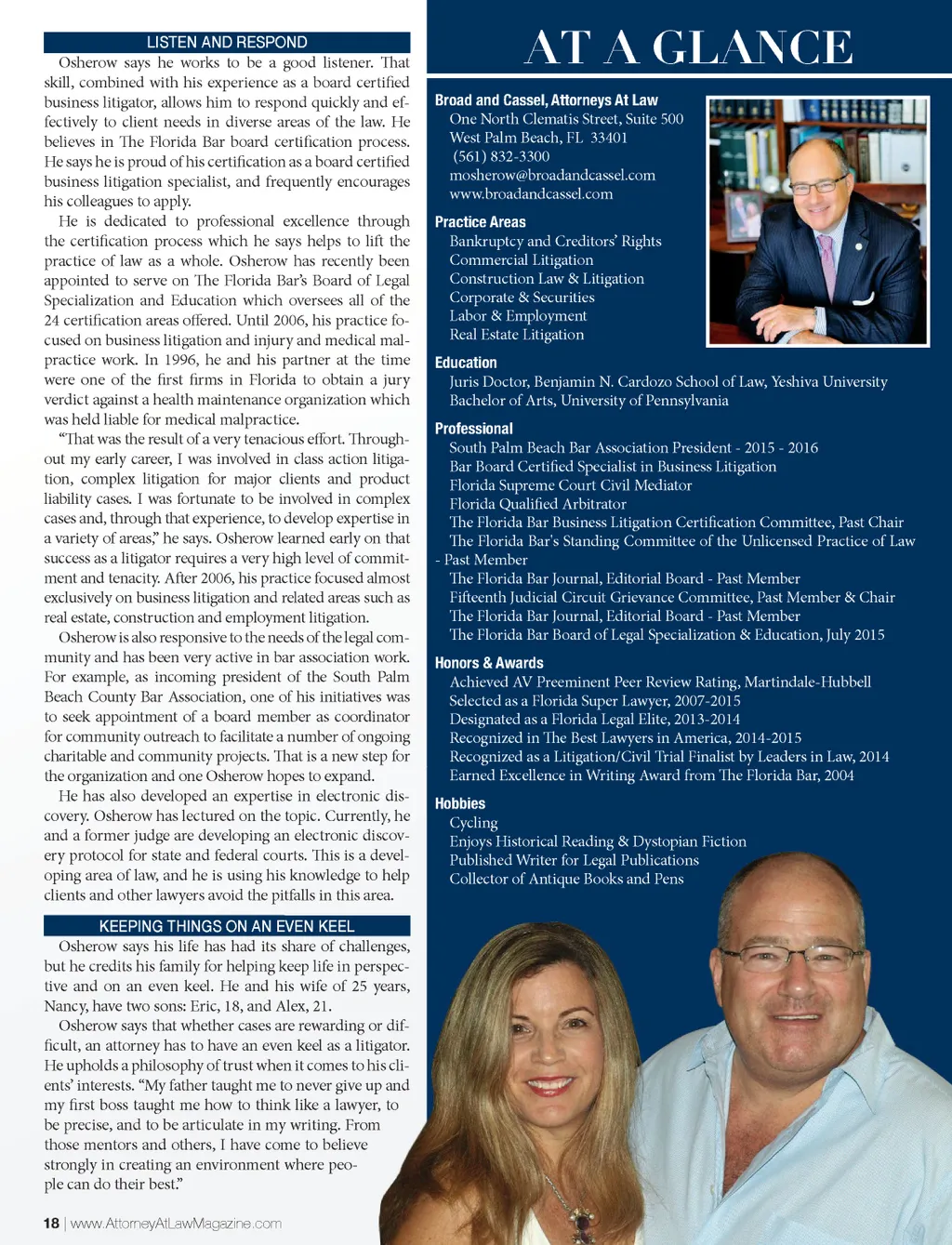 LISTEN AND RESPOND

Osherow says he works to be a good listener. That skill, combined with his experience as a board certified business litigator, allows him to respond quickly and effectively to client needs in diverse areas of the law. He believes in The Florida Bar board certification process. He says he is proud of his certification as a board certified business litigation specialist, and frequently encourages his colleagues to apply.

He is dedicated to professional excellence through the certification process which he says helps to lift the practice of law as a whole. Osherow has recently been appointed to serve on The Florida Bar's Board of Legal Specialization and Education which oversees all of the 24 certification areas offered. Until 2006, his practice focused on business litigation and injury and medical malpractice work. In 1996, he and his partner at the time were one of the first firms in Florida to obtain a jury verdict against a health maintenance organization which was held liable for medical malpractice.

"That was the result of a very tenacious effort. Throughout my early career, I was involved in class action litigation, complex litigation for major clients and product liability cases. I was fortunate to be involved in complex cases and, through that experience, to develop expertise in a variety of areas," he says. Osherow learned early on that success as a litigator requires a very high level of commitment and tenacity. After 2006, his practice focused almost exclusively on business litigation and related areas such as real estate, construction and employment litigation.

Osherow is also responsive to the needs of the legal community and has been very active in bar association work. For example, as incoming president of the South Palm Beach County Bar Association, one of his initiatives was to seek appointment of a board member as coordinator for community outreach to facilitate a number of ongoing charitable and community projects. That is a new step for the organization and one Osherow hopes to expand.

He has also developed an expertise in electronic discovery. Osherow has lectured on the topic. Currently, he and a former judge are developing an electronic discovery protocol for state and federal courts. This is a developing area of law, and he is using his knowledge to help clients and other lawyers avoid the pitfalls in this area.

KEEPING THINGS ON AN EVEN KEEL

Osherow says his life has had its share of challenges, but he credits his family for helping keep life in perspective and on an even keel. He and his wife of 25 years, Nancy, have two sons: Eric, 18, and Alex, 21.

Osherow says that whether cases are rewarding or difficult, an attorney has to have an even keel as a litigator. He upholds a philosophy of trust when it comes to his clients' interests. "My father taught me to never give up and my first boss taught me how to think like a lawyer, to be precise, and to be articulate in my writing. From those mentors and others, I have come to believe strongly in creating an environment where people can do their best."

18 | www.AttorneyAtLawMagazine.com

AT A GLANCE

Broad and Cassel, Attorneys At Law
One North Clematis Street, Suite 500
West Palm Beach, FL 33401
(561) 832-3300
mosherow@broadandcassel.com
www.broadandcassel.com

Practice Areas
Bankruptcy and Creditors' Rights
Commercial Litigation
Construction Law & Litigation
Corporate & Securities
Labor & Employment
Real Estate Litigation

Education
Juris Doctor, Benjamin N. Cardozo School of Law, Yeshiva University
Bachelor of Arts, University of Pennsylvania

Professional
South Palm Beach Bar Association President - 2015 - 2016
Bar Board Certified Specialist in Business Litigation
Florida Supreme Court Civil Mediator
Florida Qualified Arbitrator
The Florida Bar Business Litigation Certification Committee, Past Chair
The Florida Bar's Standing Committee of the Unlicensed Practice of Law - Past Member
The Florida Bar Journal, Editorial Board - Past Member
Fifteenth Judicial Circuit Grievance Committee, Past Member & Chair
The Florida Bar Journal, Editorial Board - Past Member
The Florida Bar Board of Legal Specialization & Education, July 2015

Honors & Awards
Achieved AV Preeminent Peer Review Rating, Martindale-Hubbell
Selected as a Florida Super Lawyer, 2007-2015
Designated as a Florida Legal Elite, 2013-2014
Recognized in The Best Lawyers in America, 2014-2015
Recognized as a Litigation/Civil Trial Finalist by Leaders in Law, 2014
Earned Excellence in Writing Award from The Florida Bar, 2004

Hobbies
Cycling
Enjoys Historical Reading & Dystopian Fiction
Published Writer for Legal Publications
Collector of Antique Books and Pens